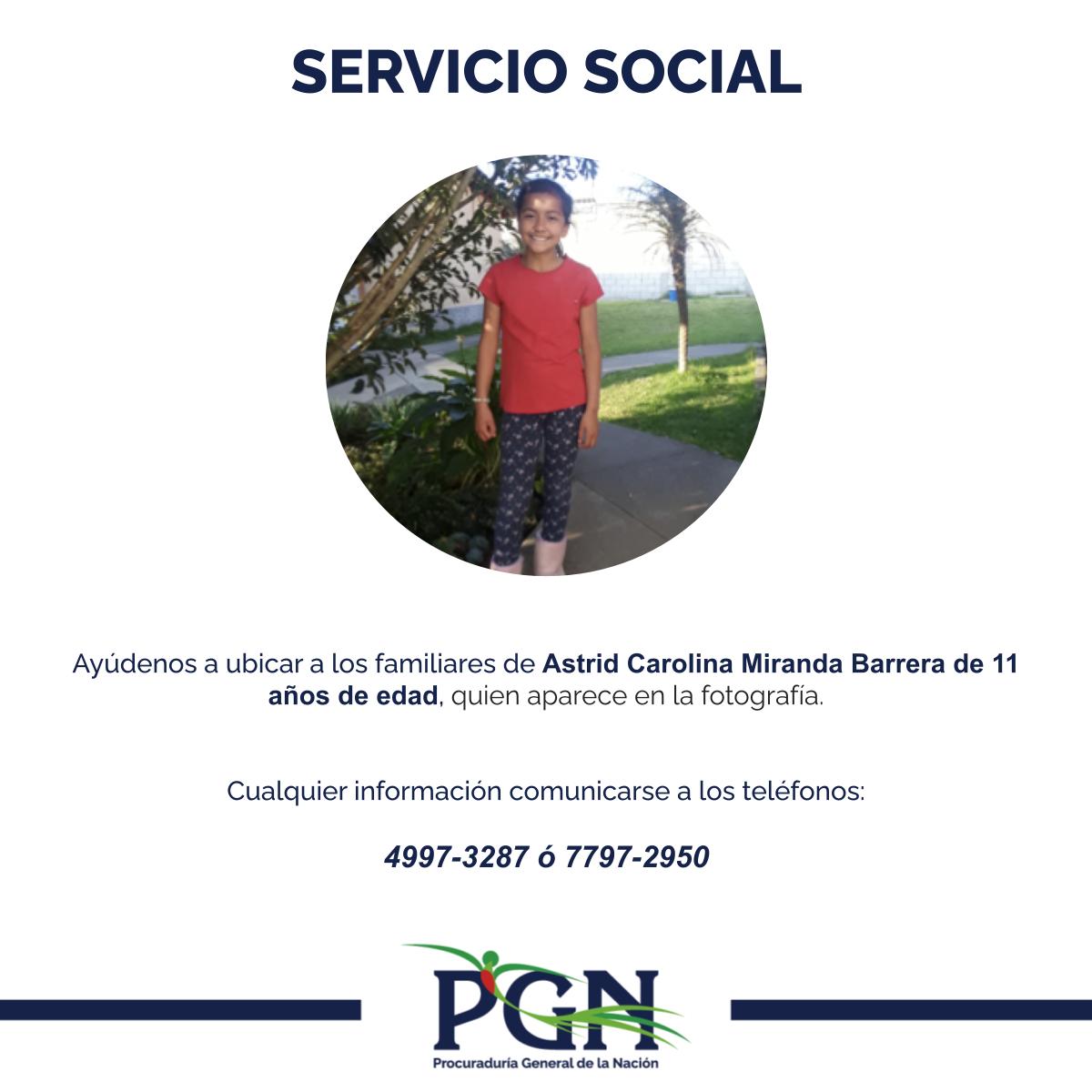 SERVICIO SOCIAL

Ayúdenos a ubicar a los familiares de Astrid Carolina Miranda Barrera de 11 años de edad, quien aparece en la fotografía.

Cualquier información comunicarse a los teléfonos:

4997-3287 ó 7797-2950

PGN
Procuraduría General de la Nación